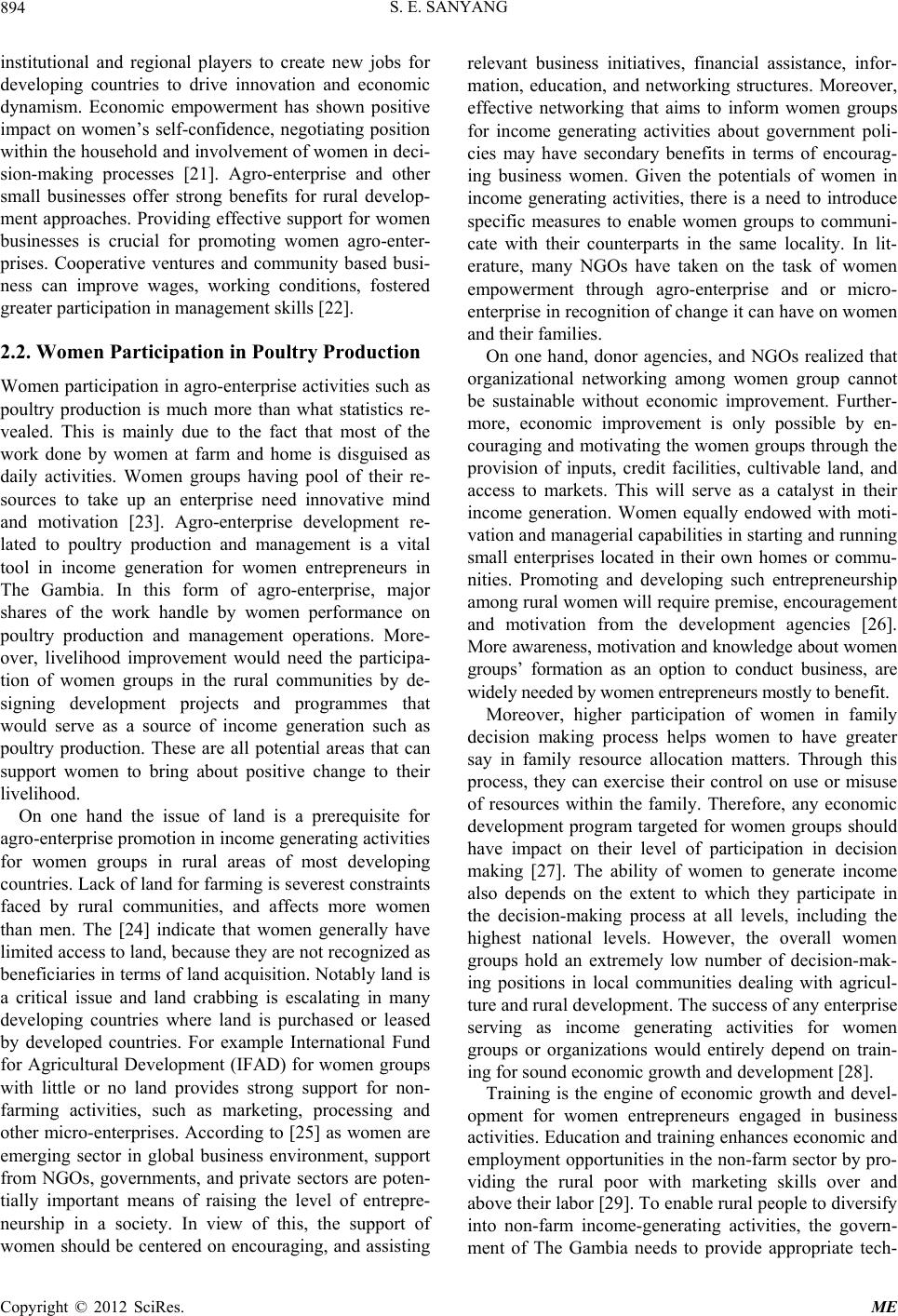 894

S. E. SANYANG

institutional and regional players to create new jobs for developing countries to drive innovation and economic dynamism. Economic empowerment has shown positive impact on women's self-confidence, negotiating position within the household and involvement of women in decision-making processes [21]. Agro-enterprise and other small businesses offer strong benefits for rural development approaches. Providing effective support for women businesses is crucial for promoting women agro-enterprises. Cooperative ventures and community based business can improve wages, working conditions, fostered greater participation in management skills [22].

2.2. Women Participation in Poultry Production

Women participation in agro-enterprise activities such as poultry production is much more than what statistics revealed. This is mainly due to the fact that most of the work done by women at farm and home is disguised as daily activities. Women groups having pool of their resources to take up an enterprise need innovative mind and motivation [23]. Agro-enterprise development related to poultry production and management is a vital tool in income generation for women entrepreneurs in The Gambia. In this form of agro-enterprise, major shares of the work handle by women performance on poultry production and management operations. Moreover, livelihood improvement would need the participation of women groups in the rural communities by designing development projects and programmes that would serve as a source of income generation such as poultry production. These are all potential areas that can support women to bring about positive change to their livelihood.

On one hand the issue of land is a prerequisite for agro-enterprise promotion in income generating activities for women groups in rural areas of most developing countries. Lack of land for farming is severest constraints faced by rural communities, and affects more women than men. The [24] indicate that women generally have limited access to land, because they are not recognized as beneficiaries in terms of land acquisition. Notably land is a critical issue and land crabbing is escalating in many developing countries where land is purchased or leased by developed countries. For example International Fund for Agricultural Development (IFAD) for women groups with little or no land provides strong support for non-farming activities, such as marketing, processing and other micro-enterprises. According to [25] as women are emerging sector in global business environment, support from NGOs, governments, and private sectors are potentially important means of raising the level of entrepreneurship in a society. In view of this, the support of women should be centered on encouraging, and assisting relevant business initiatives, financial assistance, information, education, and networking structures. Moreover, effective networking that aims to inform women groups for income generating activities about government policies may have secondary benefits in terms of encouraging business women. Given the potentials of women in income generating activities, there is a need to introduce specific measures to enable women groups to communicate with their counterparts in the same locality. In literature, many NGOs have taken on the task of women empowerment through agro-enterprise and or micro-enterprise in recognition of change it can have on women and their families.

On one hand, donor agencies, and NGOs realized that organizational networking among women group cannot be sustainable without economic improvement. Furthermore, economic improvement is only possible by encouraging and motivating the women groups through the provision of inputs, credit facilities, cultivable land, and access to markets. This will serve as a catalyst in their income generation. Women equally endowed with motivation and managerial capabilities in starting and running small enterprises located in their own homes or communities. Promoting and developing such entrepreneurship among rural women will require premise, encouragement and motivation from the development agencies [26]. More awareness, motivation and knowledge about women groups' formation as an option to conduct business, are widely needed by women entrepreneurs mostly to benefit.

Moreover, higher participation of women in family decision making process helps women to have greater say in family resource allocation matters. Through this process, they can exercise their control on use or misuse of resources within the family. Therefore, any economic development program targeted for women groups should have impact on their level of participation in decision making [27]. The ability of women to generate income also depends on the extent to which they participate in the decision-making process at all levels, including the highest national levels. However, the overall women groups hold an extremely low number of decision-making positions in local communities dealing with agriculture and rural development. The success of any enterprise serving as income generating activities for women groups or organizations would entirely depend on training for sound economic growth and development [28].

Training is the engine of economic growth and development for women entrepreneurs engaged in business activities. Education and training enhances economic and employment opportunities in the non-farm sector by providing the rural poor with marketing skills over and above their labor [29]. To enable rural people to diversify into non-farm income-generating activities, the government of The Gambia needs to provide appropriate tech-

Copyright © 2012 SciRes.

ME